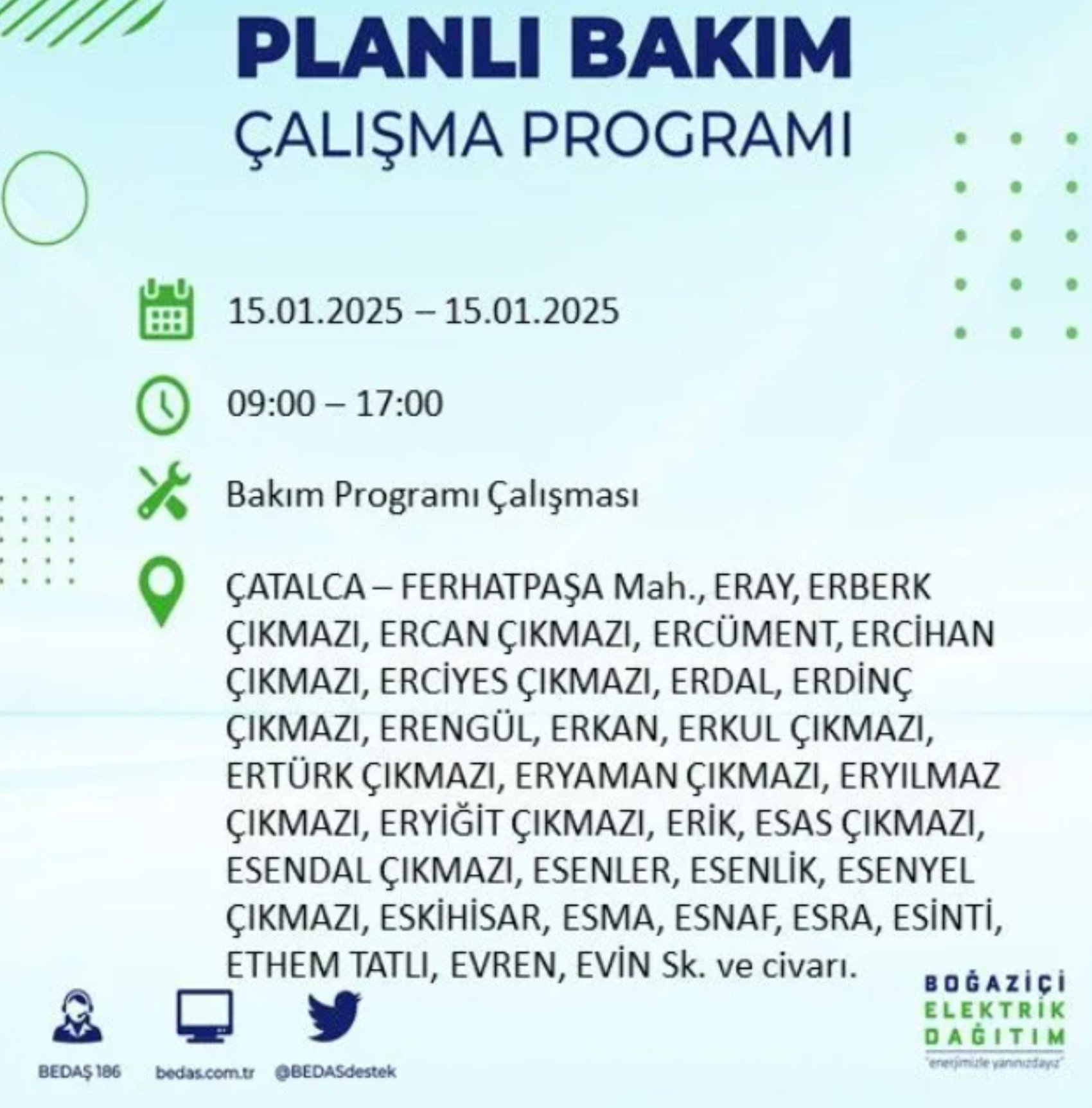 PLANLI BAKIM
ÇALIŞMA PROGRAMI

15.01.2025 – 15.01.2025

09:00 – 17:00

Bakım Programı Çalışması

ÇATALCA – FERHATPAŞA Mah., ERAY, ERBERK ÇIKMAZI, ERCAN ÇIKMAZI, ERCÜMENT, ERCİHAN ÇIKMAZI, ERCİYES ÇIKMAZI, ERDAL, ERDİNÇ ÇIKMAZI, ERENGÜL, ERKAN, ERKUL ÇIKMAZI, ERTÜRK ÇIKMAZI, ERYAMAN ÇIKMAZI, ERYILMAZ ÇIKMAZI, ERYİĞİT ÇIKMAZI, ERİK, ESAS ÇIKMAZI, ESENDAL ÇIKMAZI, ESENLER, ESENLİK, ESENYEL ÇIKMAZI, ESKİHİSAR, ESMA, ESNAF, ESRA, ESİNTİ, ETHEM TATLI, EVREN, EVİN Sk. ve civarı.

BEDAŞ 186
bedas.com.tr
@BEDASdestek

BOĞAZİÇİ
ELEKTRİK
DAĞITIM
"enerjimizle yanınızdayız"